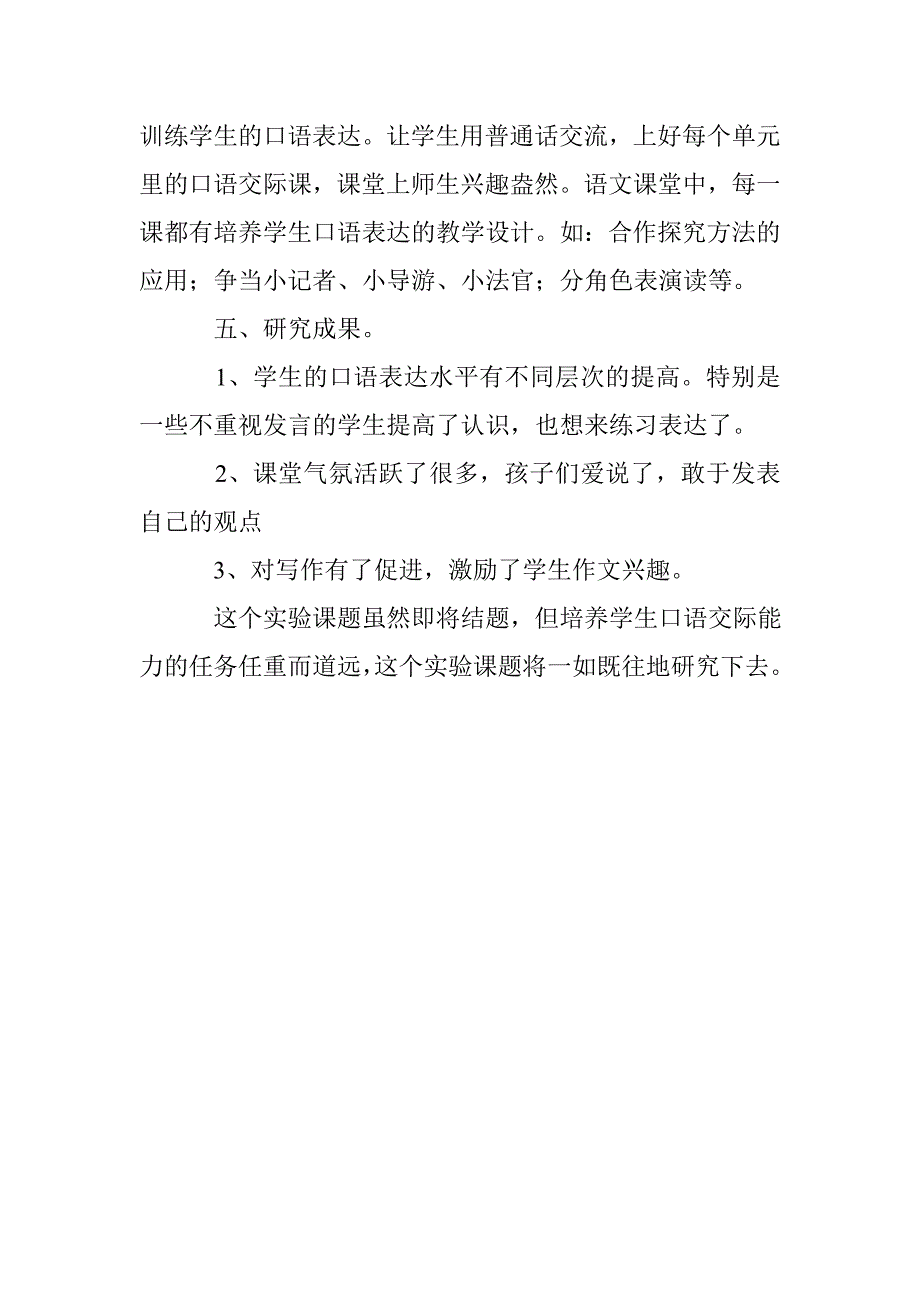 训练学生的口语表达。让学生用普通话交流，上好每个单元里的口语交际课，课堂上师生兴趣盎然。语文课堂中，每一课都有培养学生口语表达的教学设计。如：合作探究方法的应用；争当小记者、小导游、小法官；分角色表演读等。

五、研究成果。

1、学生的口语表达水平有不同层次的提高。特别是一些不重视发言的学生提高了认识，也想来练习表达了。

2、课堂气氛活跃了很多，孩子们爱说了，敢于发表自己的观点

3、对写作有了促进，激励了学生作文兴趣。

这个实验课题虽然即将结题，但培养学生口语交际能力的任务任重而道远，这个实验课题将一如既往地研究下去。